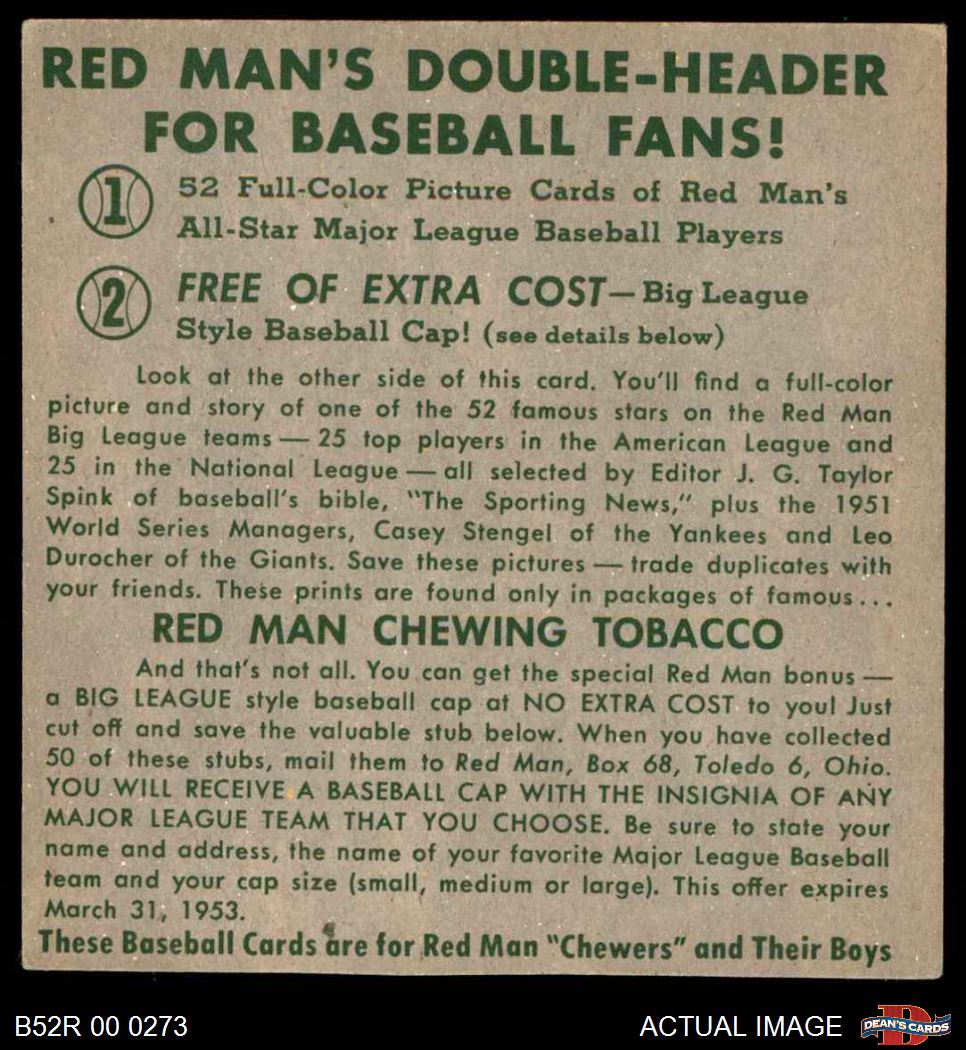 RED MAN'S DOUBLE-HEADER FOR BASEBALL FANS!

1 52 Full-Color Picture Cards of Red Man's All-Star Major League Baseball Players

2 FREE OF EXTRA COST—Big League Style Baseball Cap! (see details below)

Look at the other side of this card. You'll find a full-color picture and story of one of the 52 famous stars on the Red Man Big League teams — 25 top players in the American League and 25 in the National League — all selected by Editor J. G. Taylor Spink of baseball's bible, "The Sporting News," plus the 1951 World Series Managers, Casey Stengel of the Yankees and Leo Durocher of the Giants. Save these pictures — trade duplicates with your friends. These prints are found only in packages of famous...

RED MAN CHEWING TOBACCO

And that's not all. You can get the special Red Man bonus — a BIG LEAGUE style baseball cap at NO EXTRA COST to you! Just cut off and save the valuable stub below. When you have collected 50 of these stubs, mail them to Red Man, Box 68, Toledo 6, Ohio. YOU WILL RECEIVE A BASEBALL CAP WITH THE INSIGNIA OF ANY MAJOR LEAGUE TEAM THAT YOU CHOOSE. Be sure to state your name and address, the name of your favorite Major League Baseball team and your cap size (small, medium or large). This offer expires March 31, 1953.

These Baseball Cards are for Red Man "Chewers" and Their Boys

B52R 00 0273

ACTUAL IMAGE

DEAN'S CARDS